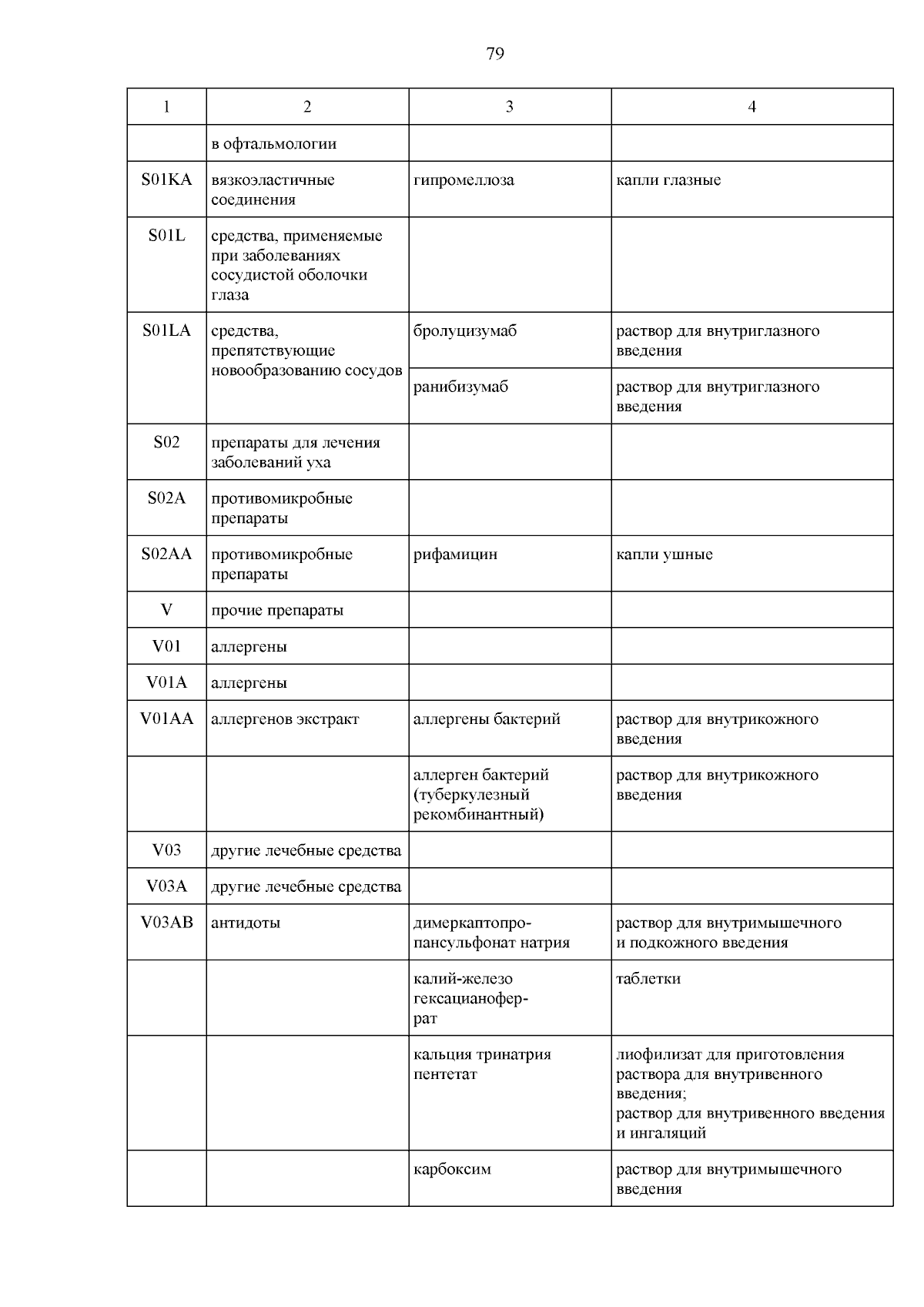 79

| 1 | 2 | 3 | 4 |
|---|---|---|---|
| | в офтальмологии | | |
| S01KA | вязкоэластичные соединения | гипромеллоза | капли глазные |
| S01L | средства, применяемые при заболеваниях сосудистой оболочки глаза | | |
| S01LA | средства, препятствующие новообразованию сосудов | бролуцизумаб | раствор для внутриглазного введения |
| | | ранибизумаб | раствор для внутриглазного введения |
| S02 | препараты для лечения заболеваний уха | | |
| S02A | противомикробные препараты | | |
| S02AA | противомикробные препараты | рифамицин | капли ушные |
| V | прочие препараты | | |
| V01 | аллергены | | |
| V01A | аллергены | | |
| V01AA | аллергенов экстракт | аллергены бактерий | раствор для внутрикожного введения |
| | | аллерген бактерий (туберкулезный рекомбинантный) | раствор для внутрикожного введения |
| V03 | другие лечебные средства | | |
| V03A | другие лечебные средства | | |
| V03AB | антидоты | димеркаптопропансульфонат натрия | раствор для внутримышечного и подкожного введения |
| | | калий-железо гексацианоферрат | таблетки |
| | | кальция тринатрия пентетат | лиофилизат для приготовления раствора для внутривенного введения; раствор для внутривенного введения и ингаляций |
| | | карбоксим | раствор для внутримышечного введения |